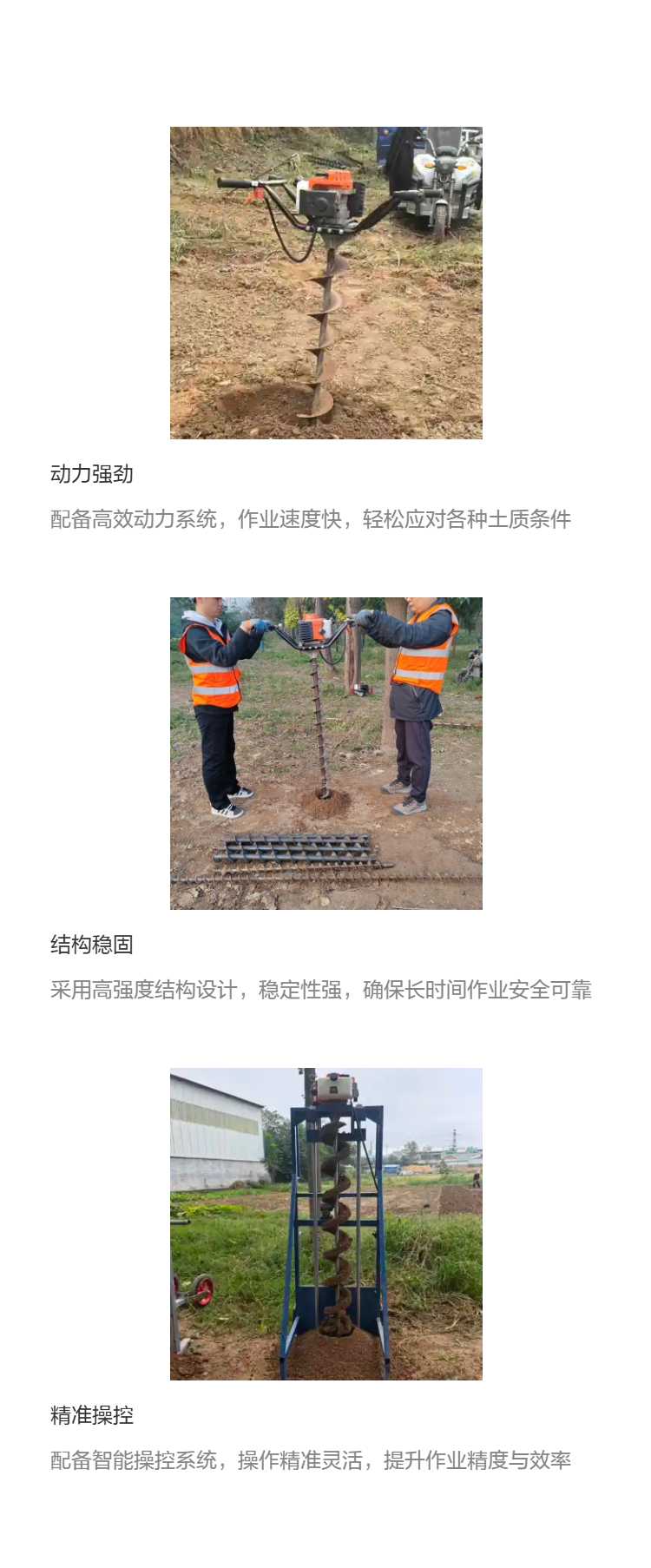 动力强劲

配备高效动力系统，作业速度快，轻松应对各种土质条件

结构稳固

采用高强度结构设计，稳定性强，确保长时间作业安全可靠

精准操控

配备智能操控系统，操作精准灵活，提升作业精度与效率